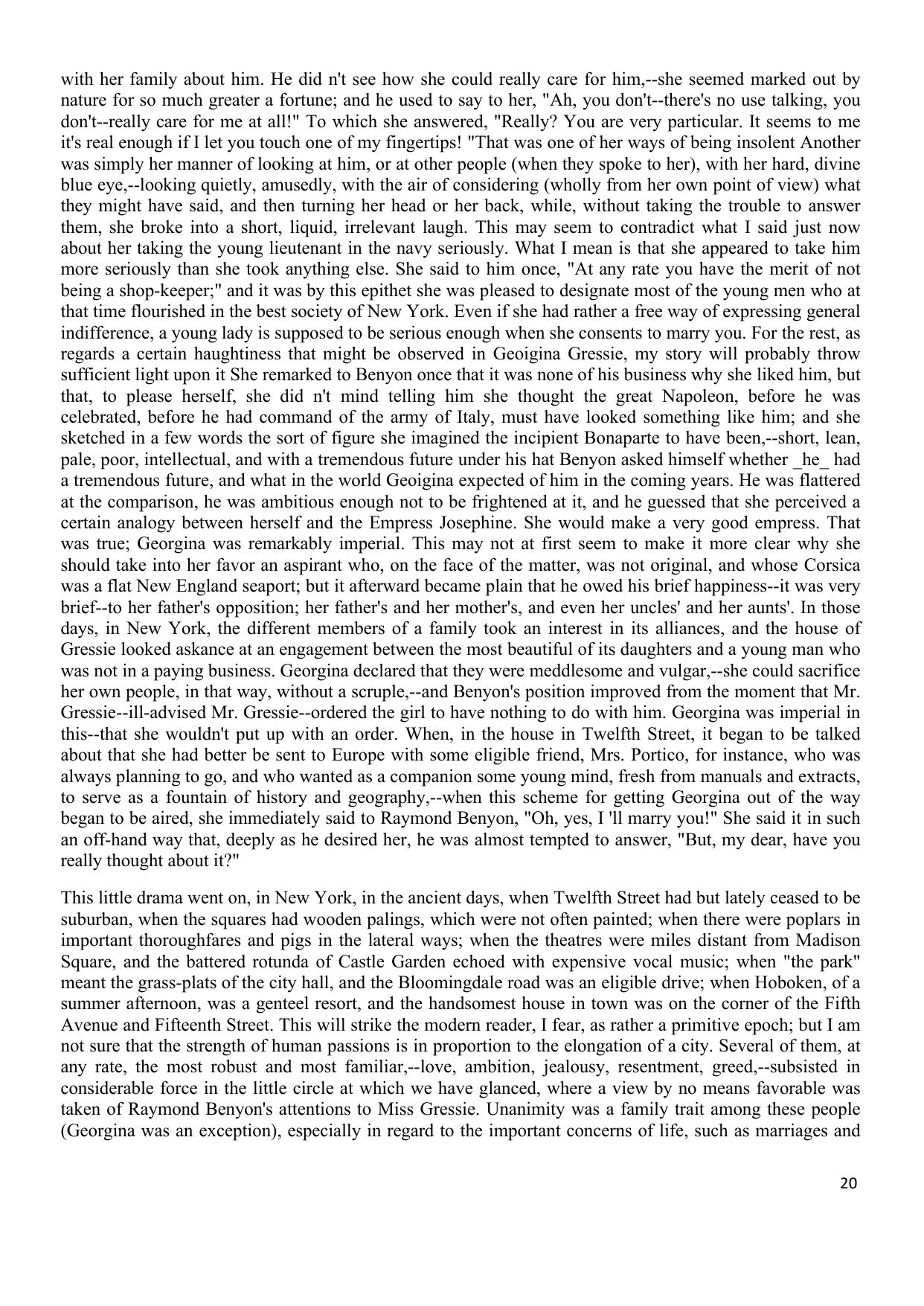 with her family about him. He did n't see how she could really care for him,--she seemed marked out by nature for so much greater a fortune; and he used to say to her, "Ah, you don't--there's no use talking, you don't--really care for me at all!" To which she answered, "Really? You are very particular. It seems to me it's real enough if I let you touch one of my fingertips! "That was one of her ways of being insolent Another was simply her manner of looking at him, or at other people (when they spoke to her), with her hard, divine blue eye,--looking quietly, amusedly, with the air of considering (wholly from her own point of view) what they might have said, and then turning her head or her back, while, without taking the trouble to answer them, she broke into a short, liquid, irrelevant laugh. This may seem to contradict what I said just now about her taking the young lieutenant in the navy seriously. What I mean is that she appeared to take him more seriously than she took anything else. She said to him once, "At any rate you have the merit of not being a shop-keeper;" and it was by this epithet she was pleased to designate most of the young men who at that time flourished in the best society of New York. Even if she had rather a free way of expressing general indifference, a young lady is supposed to be serious enough when she consents to marry you. For the rest, as regards a certain haughtiness that might be observed in Geoigina Gressie, my story will probably throw sufficient light upon it She remarked to Benyon once that it was none of his business why she liked him, but that, to please herself, she did n't mind telling him she thought the great Napoleon, before he was celebrated, before he had command of the army of Italy, must have looked something like him; and she sketched in a few words the sort of figure she imagined the incipient Bonaparte to have been,--short, lean, pale, poor, intellectual, and with a tremendous future under his hat Benyon asked himself whether _he_ had a tremendous future, and what in the world Geoigina expected of him in the coming years. He was flattered at the comparison, he was ambitious enough not to be frightened at it, and he guessed that she perceived a certain analogy between herself and the Empress Josephine. She would make a very good empress. That was true; Georgina was remarkably imperial. This may not at first seem to make it more clear why she should take into her favor an aspirant who, on the face of the matter, was not original, and whose Corsica was a flat New England seaport; but it afterward became plain that he owed his brief happiness--it was very brief--to her father's opposition; her father's and her mother's, and even her uncles' and her aunts'. In those days, in New York, the different members of a family took an interest in its alliances, and the house of Gressie looked askance at an engagement between the most beautiful of its daughters and a young man who was not in a paying business. Georgina declared that they were meddlesome and vulgar,--she could sacrifice her own people, in that way, without a scruple,--and Benyon's position improved from the moment that Mr. Gressie--ill-advised Mr. Gressie--ordered the girl to have nothing to do with him. Georgina was imperial in this--that she wouldn't put up with an order. When, in the house in Twelfth Street, it began to be talked about that she had better be sent to Europe with some eligible friend, Mrs. Portico, for instance, who was always planning to go, and who wanted as a companion some young mind, fresh from manuals and extracts, to serve as a fountain of history and geography,--when this scheme for getting Georgina out of the way began to be aired, she immediately said to Raymond Benyon, "Oh, yes, I 'll marry you!" She said it in such an off-hand way that, deeply as he desired her, he was almost tempted to answer, "But, my dear, have you really thought about it?"

This little drama went on, in New York, in the ancient days, when Twelfth Street had but lately ceased to be suburban, when the squares had wooden palings, which were not often painted; when there were poplars in important thoroughfares and pigs in the lateral ways; when the theatres were miles distant from Madison Square, and the battered rotunda of Castle Garden echoed with expensive vocal music; when "the park" meant the grass-plats of the city hall, and the Bloomingdale road was an eligible drive; when Hoboken, of a summer afternoon, was a genteel resort, and the handsomest house in town was on the corner of the Fifth Avenue and Fifteenth Street. This will strike the modern reader, I fear, as rather a primitive epoch; but I am not sure that the strength of human passions is in proportion to the elongation of a city. Several of them, at any rate, the most robust and most familiar,--love, ambition, jealousy, resentment, greed,--subsisted in considerable force in the little circle at which we have glanced, where a view by no means favorable was taken of Raymond Benyon's attentions to Miss Gressie. Unanimity was a family trait among these people (Georgina was an exception), especially in regard to the important concerns of life, such as marriages and

20